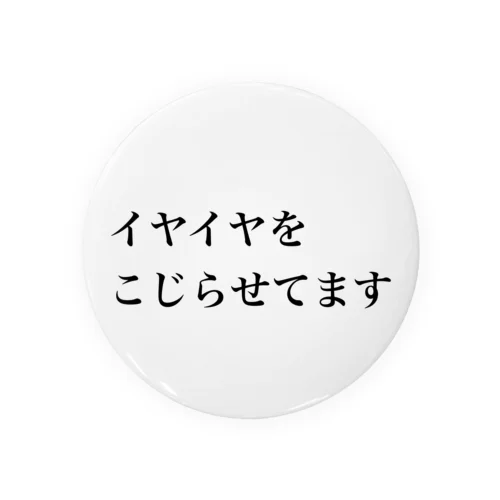 イヤイヤを
こじらせてます